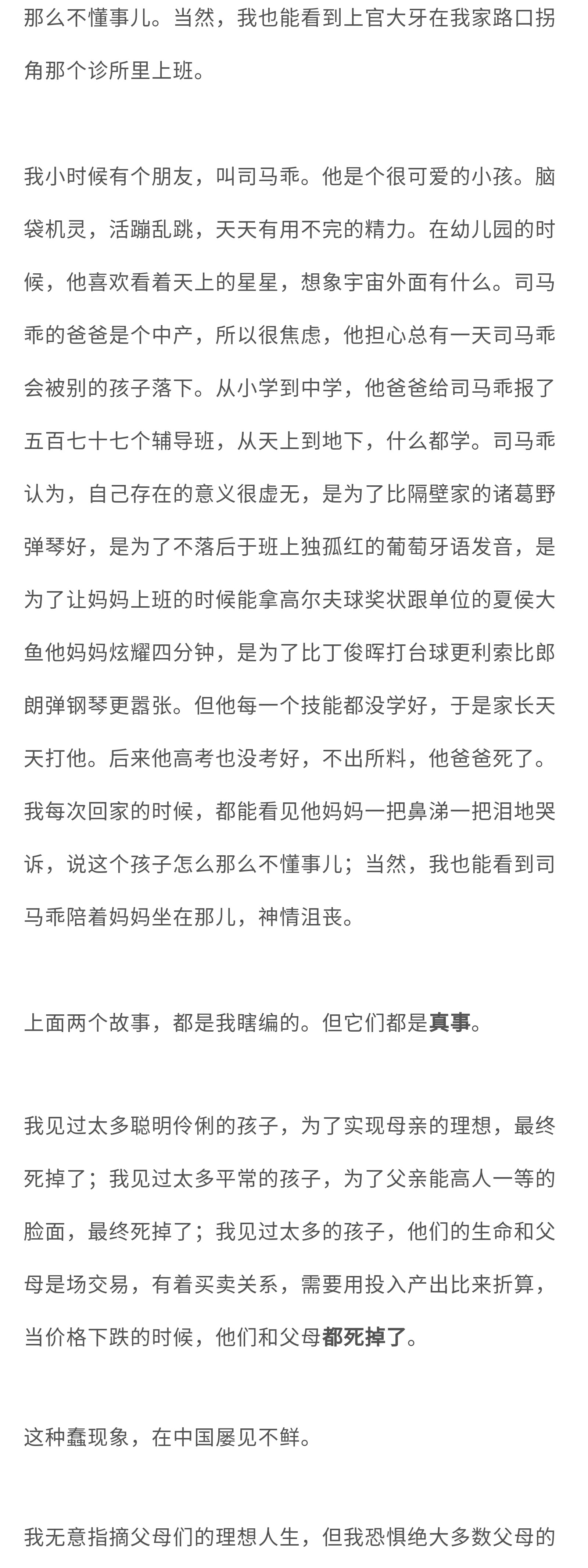 那么不懂事儿。当然，我也能看到上官大牙在我家路口拐角那个诊所里上班。

我小时候有个朋友，叫司马乖。他是个很可爱的小孩。脑袋机灵，活蹦乱跳，天天有用不完的精力。在幼儿园的时候，他喜欢看着天上的星星，想象宇宙外面有什么。司马乖的爸爸是个中产，所以很焦虑，他担心总有一天司马乖会被别的孩子落下。从小学到中学，他爸爸给司马乖报了五百七十七个辅导班，从天上到地下，什么都学。司马乖认为，自己存在的意义很虚无，是为了比隔壁家的诸葛野弹琴好，是为了不落后于班上独孤红的葡萄牙语发音，是为了让妈妈上班的时候能拿高尔夫球奖状跟单位的夏侯大鱼他妈妈炫耀四分钟，是为了比丁俊晖打台球更利索比郎朗弹钢琴更嚣张。但他每一个技能都没学好，于是家长天天打他。后来他高考也没考好，不出所料，他爸爸死了。我每次回家的时候，都能看见他妈妈一把鼻涕一把泪地哭诉，说这个孩子怎么那么不懂事儿；当然，我也能看到司马乖陪着妈妈坐在那儿，神情沮丧。

上面两个故事，都是我瞎编的。但它们都是真事。

我见过太多聪明伶俐的孩子，为了实现母亲的理想，最终死掉了；我见过太多平常的孩子，为了父亲能高人一等的脸面，最终死掉了；我见过太多的孩子，他们的生命和父母是场交易，有着买卖关系，需要用投入产出比来折算，当价格下跌的时候，他们和父母都死掉了。

这种蠢现象，在中国屡见不鲜。

我无意指摘父母们的理想人生，但我恐惧绝大多数父母的